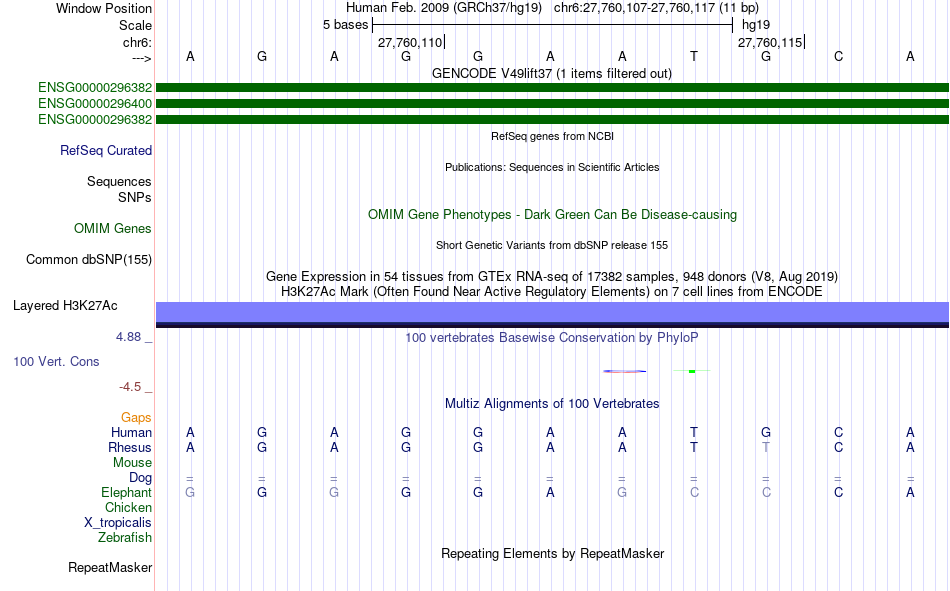 Window Position Human Feb. 2009 (GRCh37/hg19) chr6:27,760,107-27,760,117 (11 bp)
Scale 5 bases hg19
chr6: 27,760,110 27,760,115
---> A G A G G A A T G C A
GENCODE V49lift37 (1 items filtered out)
ENSG00000296382
ENSG00000296400
ENSG00000296382
RefSeq genes from NCBI
RefSeq Curated
Publications: Sequences in Scientific Articles
Sequences
SNPs
OMIM Gene Phenotypes - Dark Green Can Be Disease-causing
OMIM Genes
Short Genetic Variants from dbSNP release 155
Common dbSNP(155)
Gene Expression in 54 tissues from GTEx RNA-seq of 17382 samples, 948 donors (V8, Aug 2019)
H3K27Ac Mark (Often Found Near Active Regulatory Elements) on 7 cell lines from ENCODE
Layered H3K27Ac
4.88 _ 100 vertebrates Basewise Conservation by PhyloP
100 Vert. Cons
-4.5 _
Multiz Alignments of 100 Vertebrates
Gaps
Human A G A G G A A T G C A
Rhesus A G A G G A A T T C A
Mouse
Dog = = = = = = = = = = =
Elephant G G G G G A G C C C A
Chicken
X_tropicalis
Zebrafish
Repeating Elements by RepeatMasker
RepeatMasker